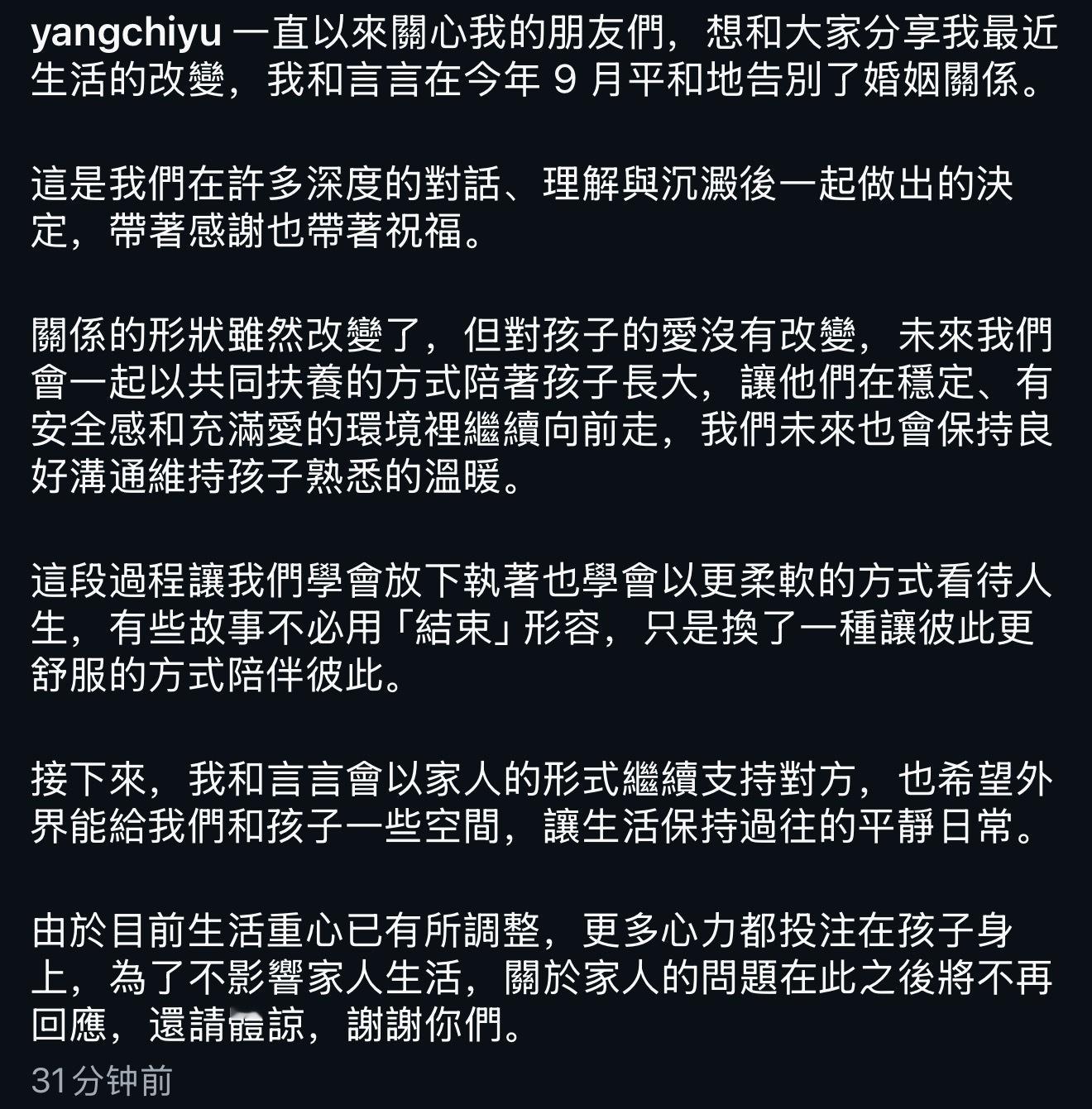 yangchiyu 一直以來關心我的朋友們，想和大家分享我最近生活的改變，我和言言在今年 9 月平和地告別了婚姻關係。

這是我們在許多深度的對話、理解與沉澱後一起做出的決定，帶著感謝也帶著祝福。

關係的形狀雖然改變了，但對孩子的愛沒有改變，未來我們會一起以共同扶養的方式陪著孩子長大，讓他們在穩定、有安全感和充滿愛的環境裡繼續向前走，我們未來也會保持良好溝通維持孩子熟悉的溫暖。

這段過程讓我們學會放下執著也學會以更柔軟的方式看待人生，有些故事不必用「結束」形容，只是換了一種讓彼此更舒服的方式陪伴彼此。

接下來，我和言言會以家人的形式繼續支持對方，也希望外界能給我們和孩子一些空間，讓生活保持過往的平靜日常。

由於目前生活重心已有所調整，更多心力都投注在孩子身上，為了不影響家人生活，關於家人的問題在此之後將不再回應，還請體諒，謝謝你們。

31分钟前